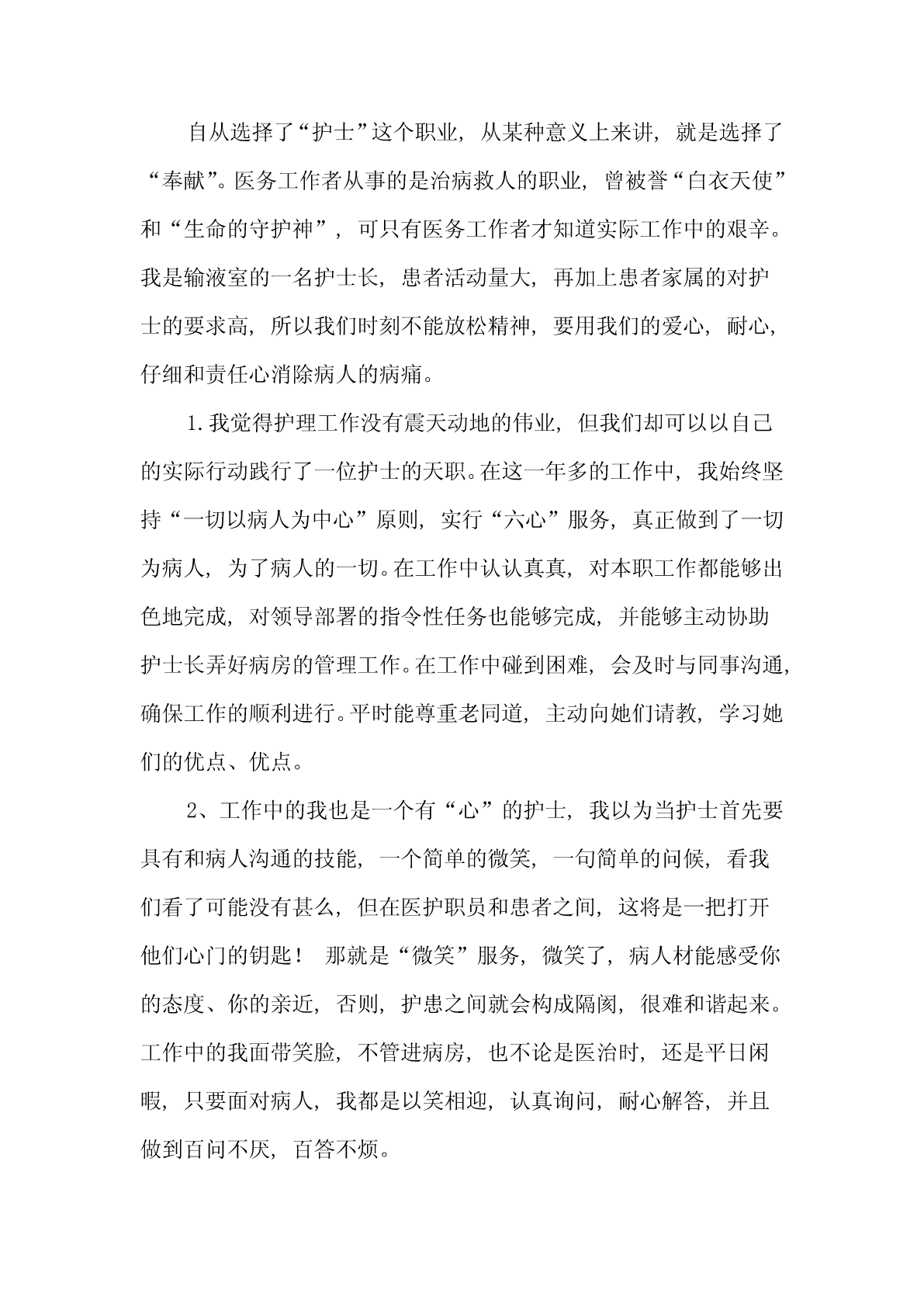 自从选择了“护士”这个职业，从某种意义上来讲，就是选择了“奉献”。医务工作者从事的是治病救人的职业，曾被誉“白衣天使”和“生命的守护神”，可只有医务工作者才知道实际工作中的艰辛。我是输液室的一名护士长，患者活动量大，再加上患者家属的对护士的要求高，所以我们时刻不能放松精神，要用我们的爱心，耐心，仔细和责任心消除病人的病痛。

1.我觉得护理工作没有震天动地的伟业，但我们却可以以自己的实际行动践行了一位护士的天职。在这一年多的工作中，我始终坚持“一切以病人为中心”原则，实行“六心”服务，真正做到了一切为病人，为了病人的一切。在工作中认认真真，对本职工作都能够出色地完成，对领导部署的指令性任务也能够完成，并能够主动协助护士长弄好病房的管理工作。在工作中碰到困难，会及时与同事沟通，确保工作的顺利进行。平时能尊重老同道，主动向她们请教，学习她们的优点、优点。

2、工作中的我也是一个有“心”的护士，我以为当护士首先要具有和病人沟通的技能，一个简单的微笑，一句简单的问候，看我们看了可能没有甚么，但在医护职员和患者之间，这将是一把打开他们心门的钥匙！ 那就是“微笑”服务，微笑了，病人材能感受你的态度、你的亲近，否则，护患之间就会构成隔阂，很难和谐起来。工作中的我面带笑脸，不管进病房，也不论是医治时，还是平日闲暇，只要面对病人，我都是以笑相迎，认真询问，耐心解答，并且做到百问不厌，百答不烦。